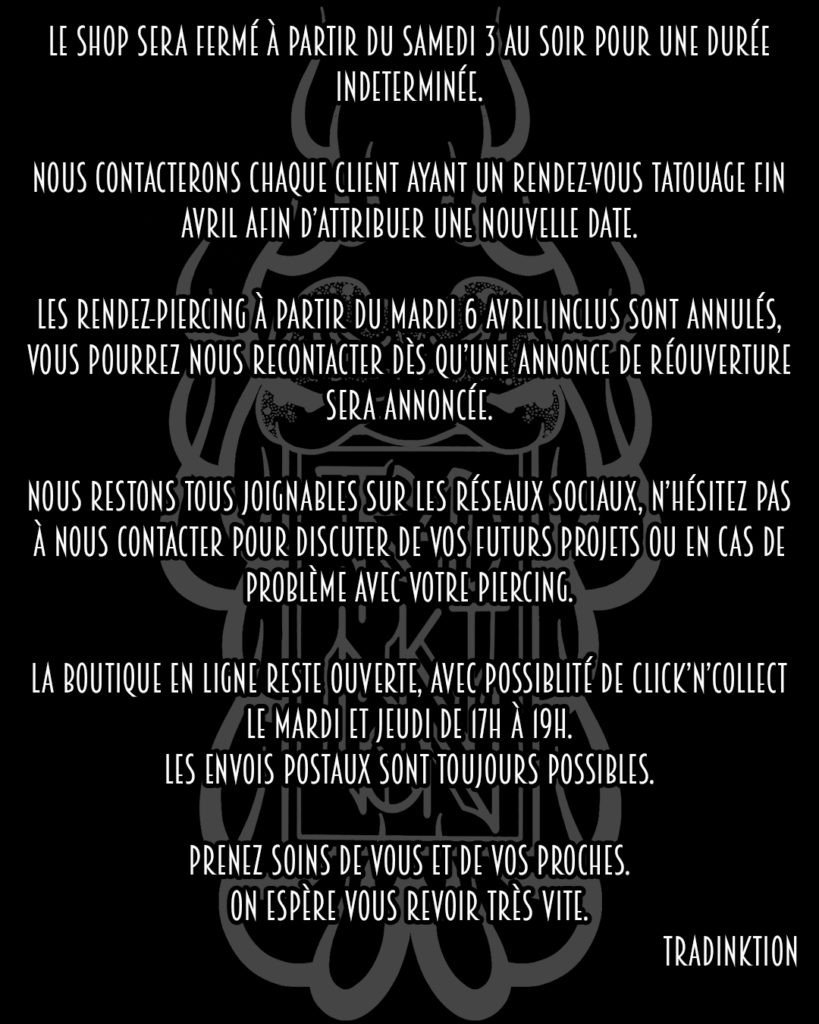 LE SHOP SERA FERMÉ À PARTIR DU SAMEDI 3 AU SOIR POUR UNE DURÉE INDETERMINÉE.

NOUS CONTACTERONS CHAQUE CLIENT AYANT UN RENDEZ-VOUS TATOUAGE FIN AVRIL AFIN D'ATTRIBUER UNE NOUVELLE DATE.

LES RENDEZ-PIERCING À PARTIR DU MARDI 6 AVRIL INCLUS SONT ANNULÉS, VOUS POURREZ NOUS RECONTACTER DÈS QU'UNE ANNONCE DE RÉOUVERTURE SERA ANNONCÉE.

NOUS RESTONS TOUS JOIGNABLES SUR LES RÉSEAUX SOCIAUX, N'HÉSITEZ PAS À NOUS CONTACTER POUR DISCUTER DE VOS FUTURS PROJETS OU EN CAS DE PROBLÈME AVEC VOTRE PIERCING.

LA BOUTIQUE EN LIGNE RESTE OUVERTE, AVEC POSSIBLITÉ DE CLICK'N'COLLECT LE MARDI ET JEUDI DE 17H À 19H.
LES ENVOIS POSTAUX SONT TOUJOURS POSSIBLES.

PRENEZ SOINS DE VOUS ET DE VOS PROCHES.
ON ESPÈRE VOUS REVOIR TRÈS VITE.

TRADINKTION